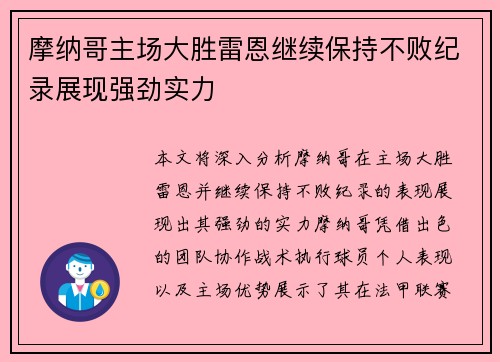 摩纳哥主场大胜雷恩继续保持不败纪录展现强劲实力

本文将深入分析摩纳哥在主场大胜雷恩并继续保持不败纪录的表现展现出其强劲的实力摩纳哥凭借出色的团队协作战术执行球员个人表现以及主场优势展示了其在法甲联赛